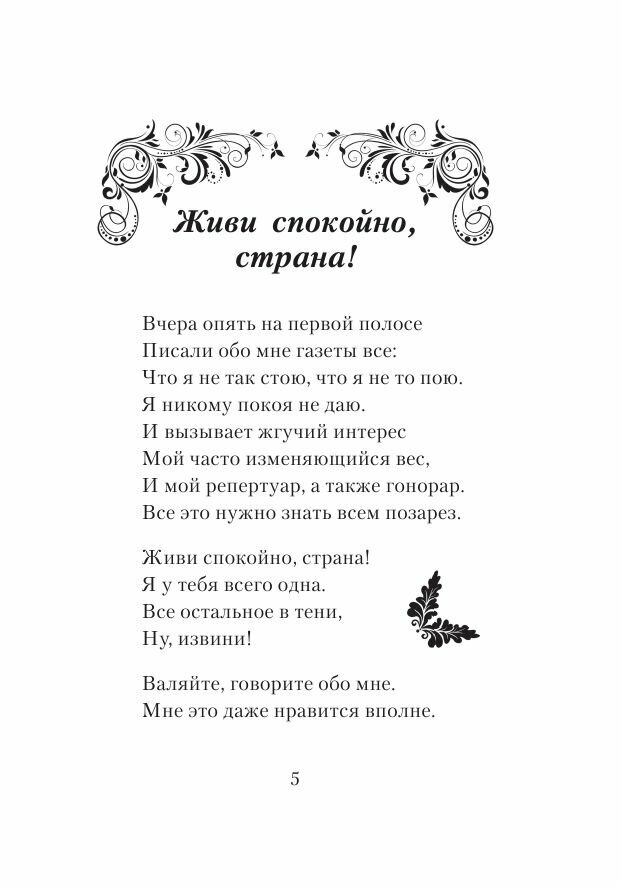 Живи спокойно, страна!

Вчера опять на первой полосе
Писали обо мне газеты все:
Что я не так стою, что я не то пою.
Я никому покоя не даю.
И вызывает жгучий интерес
Мой часто изменяющийся вес,
И мой репертуар, а также гонорар.
Все это нужно знать всем позарез.

Живи спокойно, страна!
Я у тебя всего одна.
Все остальное в тени,
Ну, извини!

Валяйте, говорите обо мне.
Мне это даже нравится вполне.

5